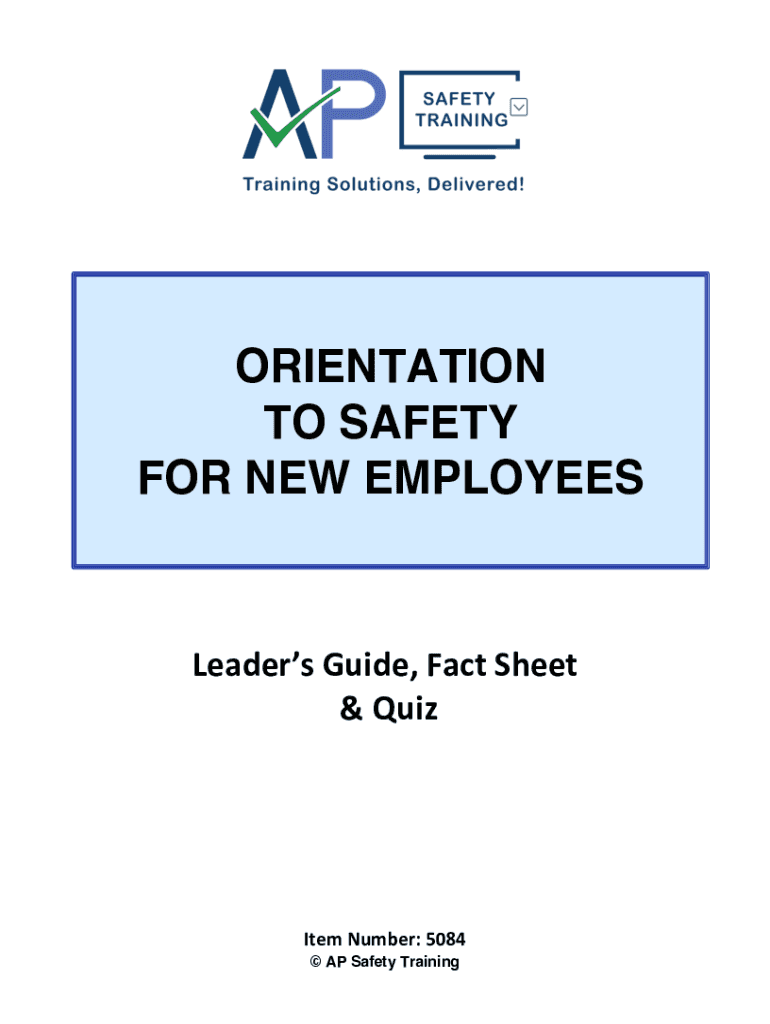 AP

SAFETY TRAINING

Training Solutions, Delivered!

ORIENTATION
TO SAFETY
FOR NEW EMPLOYEES

Leader's Guide, Fact Sheet
& Quiz

Item Number: 5084

© AP Safety Training